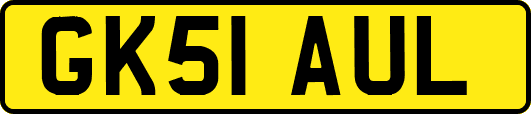 GK51 AUL